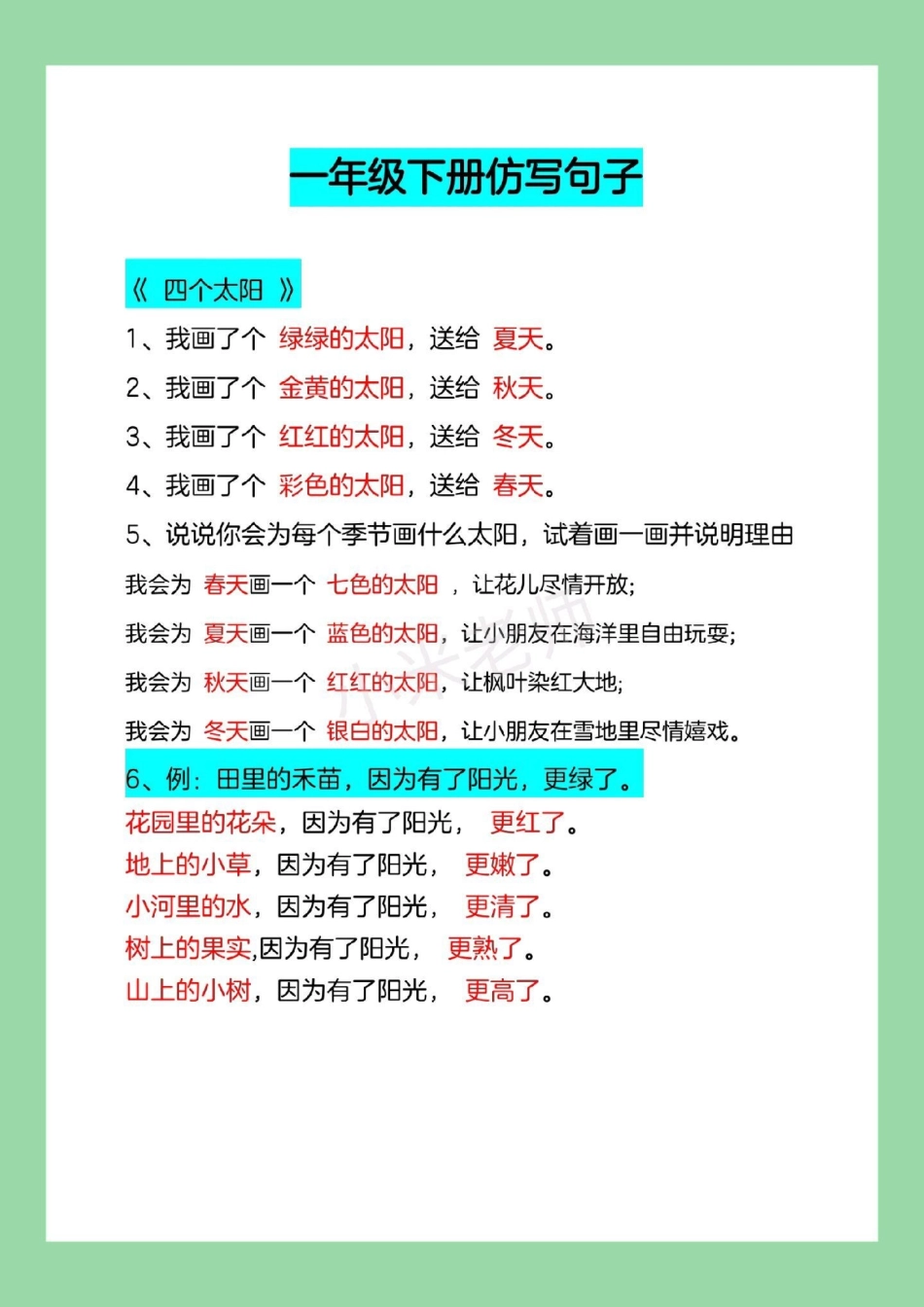 一年级下册仿写句子

《 四个太阳 》

1、我画了个 绿绿的太阳，送给 夏天。

2、我画了个 金黄的太阳，送给 秋天。

3、我画了个 红红的太阳，送给 冬天。

4、我画了个 彩色的太阳，送给 春天。

5、说说你会为每个季节画什么太阳，试着画一画并说明理由

我会为 春天画一个 七色的太阳 ，让花儿尽情开放;

我会为 夏天画一个 蓝色的太阳，让小朋友在海洋里自由玩耍;

我会为 秋天画一个 红红的太阳，让枫叶染红大地;

我会为 冬天画一个 银白的太阳，让小朋友在雪地里尽情嬉戏。

6、例：田里的禾苗，因为有了阳光，更绿了。

花园里的花朵，因为有了阳光， 更红了。

地上的小草，因为有了阳光， 更嫩了。

小河里的水，因为有了阳光， 更清了。

树上的果实,因为有了阳光， 更熟了。

山上的小树，因为有了阳光， 更高了。

小米老师